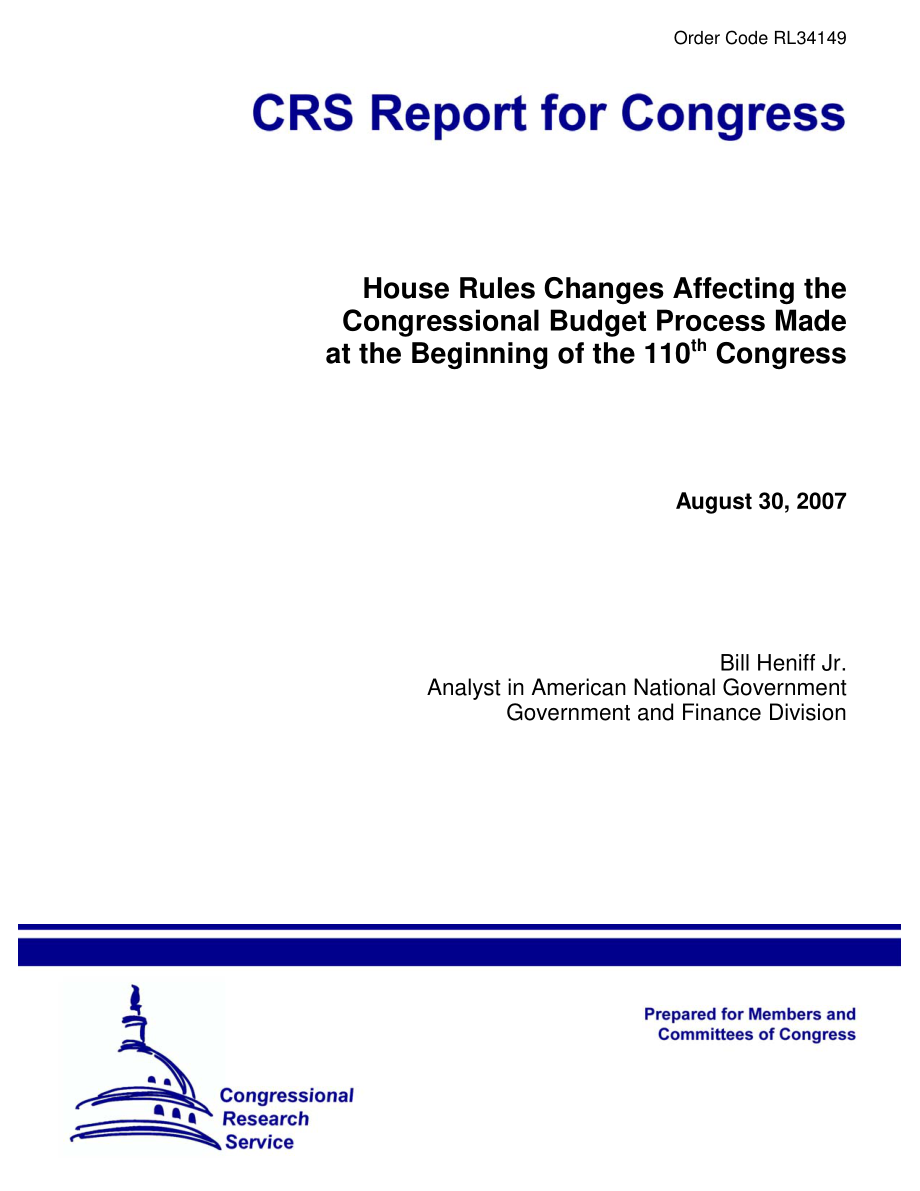 Order Code RL34149

CRS Report for Congress

House Rules Changes Affecting the Congressional Budget Process Made at the Beginning of the 110$^{th}$ Congress

August 30, 2007

Bill Heniff Jr.
Analyst in American National Government
Government and Finance Division

Prepared for Members and Committees of Congress

Congressional Research Service